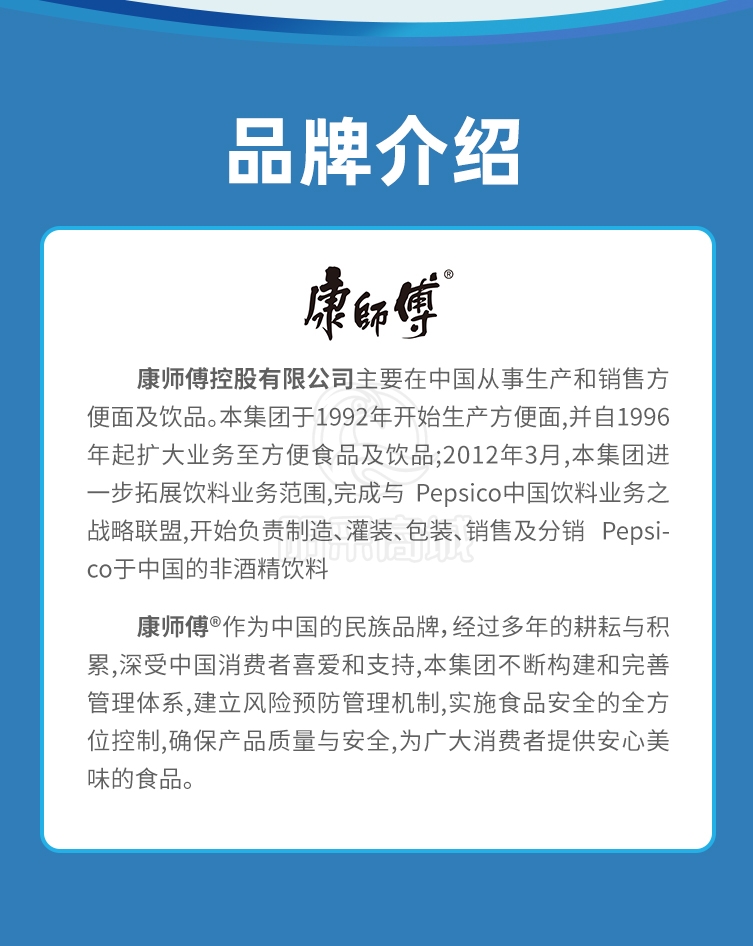 品牌介绍

康師傅®

康师傅控股有限公司主要在中国从事生产和销售方便面及饮品。本集团于1992年开始生产方便面,并自1996年起扩大业务至方便食品及饮品;2012年3月,本集团进一步拓展饮料业务范围,完成与 Pepsico中国饮料业务之战略联盟,开始负责制造、灌装、包装、销售及分销 Pepsico于中国的非酒精饮料

康师傅®作为中国的民族品牌，经过多年的耕耘与积累,深受中国消费者喜爱和支持,本集团不断构建和完善管理体系,建立风险预防管理机制,实施食品安全的全方位控制,确保产品质量与安全,为广大消费者提供安心美味的食品。